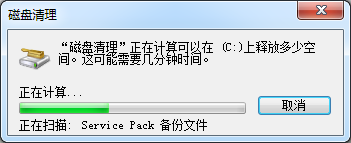 磁盘清理

“磁盘清理”正在计算可以在 (C:)上释放多少空间。这可能需要几分钟时间。

正在计算...

取消

正在扫描: Service Pack 备份文件